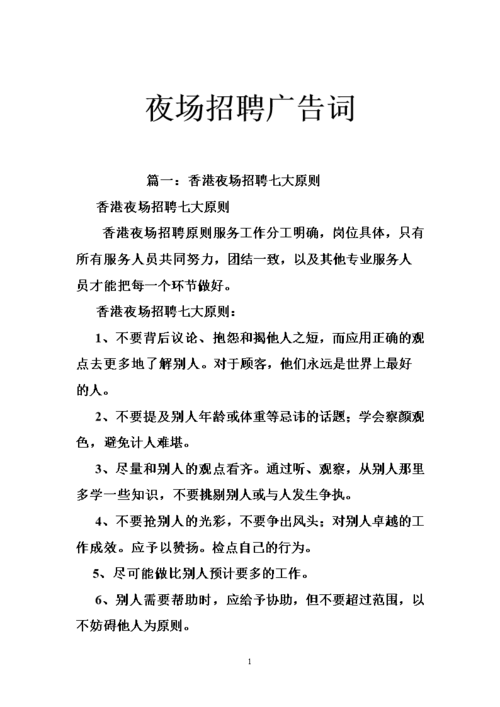 夜场招聘广告词

篇一：香港夜场招聘七大原则

香港夜场招聘七大原则

香港夜场招聘原则服务工作分工明确，岗位具体，只有所有服务人员共同努力，团结一致，以及其他专业服务人员才能把每一个环节做好。

香港夜场招聘七大原则：

1、不要背后议论、抱怨和揭他人之短，而应用正确的观点去更多地了解别人。对于顾客，他们永远是世界上最好的人。

2、不要提及别人年龄或体重等忌讳的话题；学会察颜观色，避免计人难堪。

3、尽量和别人的观点看齐。通过听、观察，从别人那里多学一些知识，不要挑剔别人或与人发生争执。

4、不要抢别人的光彩，不要争出风头；对别人卓越的工作成效。应予以赞扬。检点自己的行为。

5、尽可能做比别人预计要多的工作。

6、别人需要帮助时，应给予协助，但不要超过范围，以不妨碍他人为原则。

1